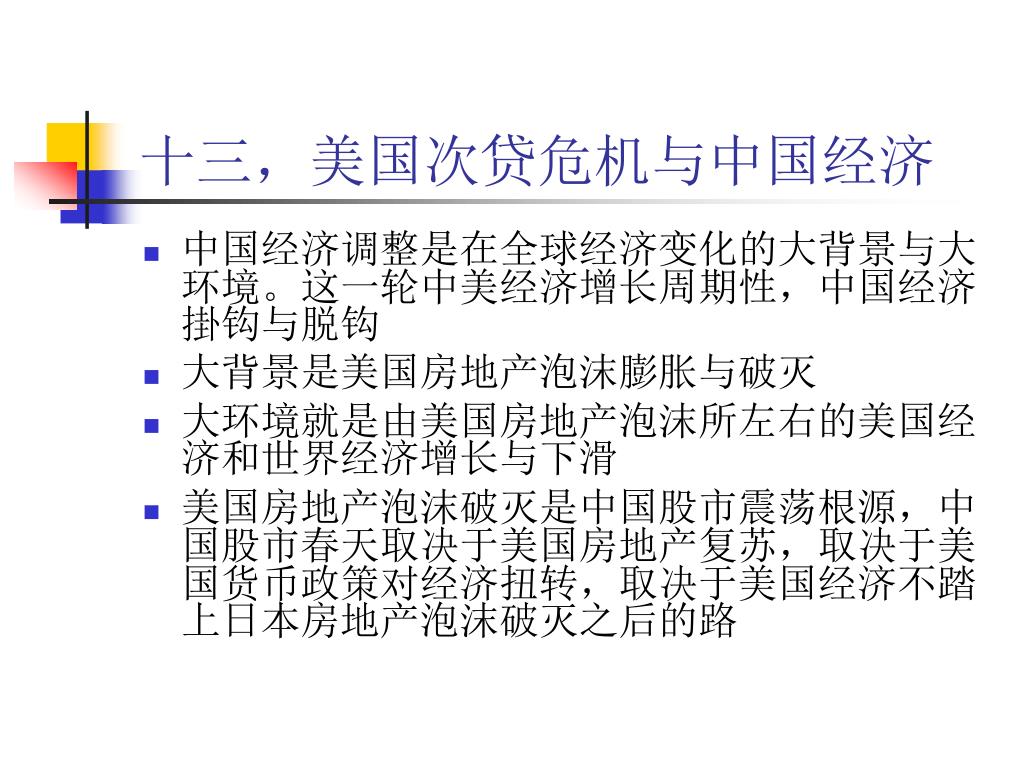 十三，美国次贷危机与中国经济

■ 中国经济调整是在全球经济变化的大背景与大环境。这一轮中美经济增长周期性，中国经济掛钩与脱钩

■ 大背景是美国房地产泡沫膨胀与破灭

■ 大环境就是由美国房地产泡沫所左右的美国经济和世界经济增长与下滑

■ 美国房地产泡沫破灭是中国股市震荡根源，中国股市春天取决于美国房地产复苏，取决于美国货币政策对经济扭转，取决于美国经济不踏上日本房地产泡沫破灭之后的路